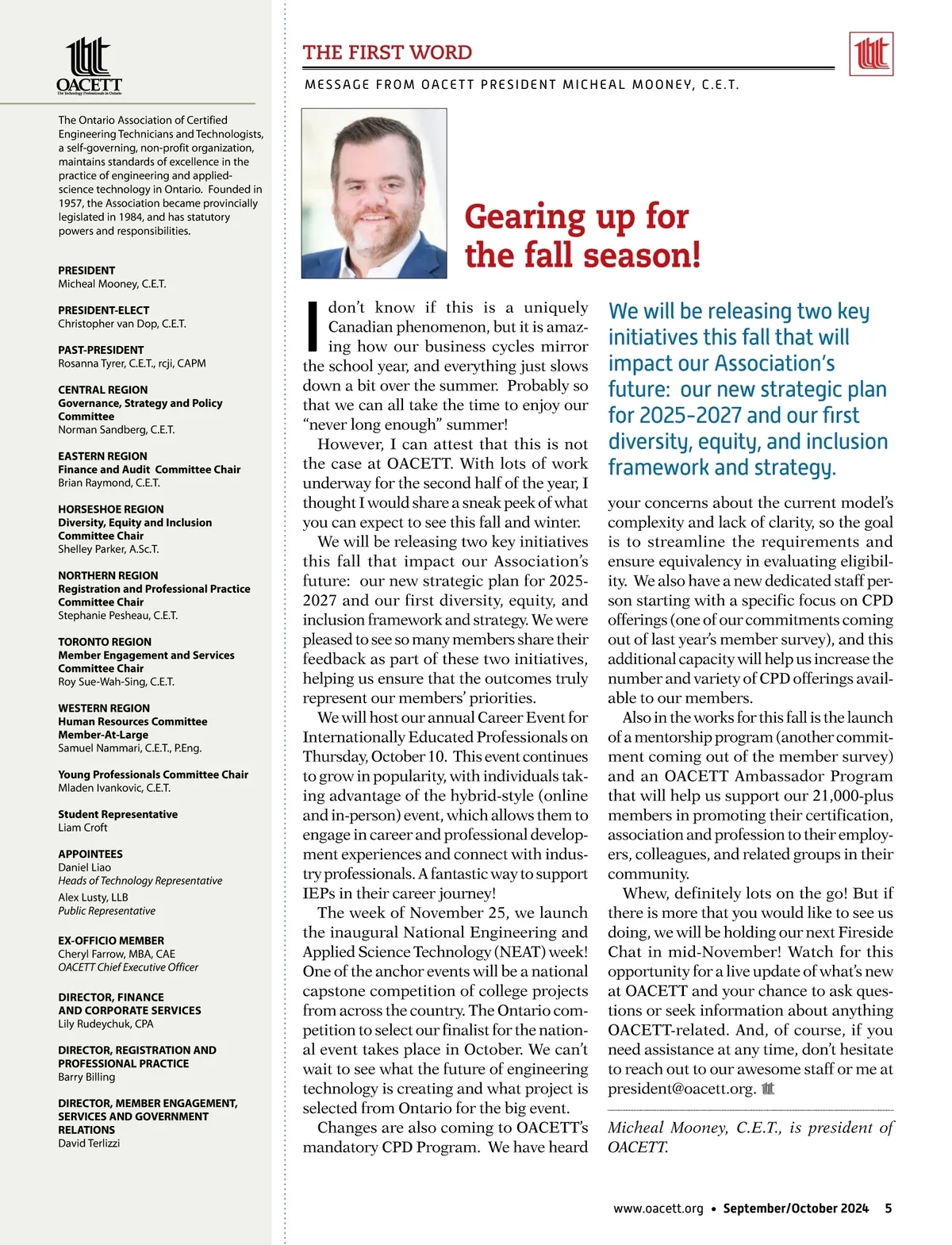 OACETT
The Technology Professionals in Ontario

The Ontario Association of Certified Engineering Technicians and Technologists, a self-governing, non-profit organization, maintains standards of excellence in the practice of engineering and applied-science technology in Ontario. Founded in 1957, the Association became provincially legislated in 1984, and has statutory powers and responsibilities.

PRESIDENT
Micheal Mooney, C.E.T.

PRESIDENT-ELECT
Christopher van Dop, C.E.T.

PAST-PRESIDENT
Rosanna Tyrer, C.E.T., rcji, CAPM

CENTRAL REGION
Governance, Strategy and Policy Committee
Norman Sandberg, C.E.T.

EASTERN REGION
Finance and Audit Committee Chair
Brian Raymond, C.E.T.

HORSESHOE REGION
Diversity, Equity and Inclusion Committee Chair
Shelley Parker, A.Sc.T.

NORTHERN REGION
Registration and Professional Practice Committee Chair
Stephanie Pesheau, C.E.T.

TORONTO REGION
Member Engagement and Services Committee Chair
Roy Sue-Wah-Sing, C.E.T.

WESTERN REGION
Human Resources Committee
Member-At-Large
Samuel Nammari, C.E.T., P.Eng.

Young Professionals Committee Chair
Mladen Ivankovic, C.E.T.

Student Representative
Liam Croft

APPOINTEES
Daniel Liao
Heads of Technology Representative
Alex Lusty, LLB
Public Representative

EX-OFFICIO MEMBER
Cheryl Farrow, MBA, CAE
OACETT Chief Executive Officer

DIRECTOR, FINANCE AND CORPORATE SERVICES
Lily Rudeychuk, CPA

DIRECTOR, REGISTRATION AND PROFESSIONAL PRACTICE
Barry Billing

DIRECTOR, MEMBER ENGAGEMENT, SERVICES AND GOVERNMENT RELATIONS
David Terlizzi

THE FIRST WORD

MESSAGE FROM OACETT PRESIDENT MICHEAL MOONEY, C.E.T.

Gearing up for the fall season!

I don't know if this is a uniquely Canadian phenomenon, but it is amazing how our business cycles mirror the school year, and everything just slows down a bit over the summer. Probably so that we can all take the time to enjoy our "never long enough" summer!

However, I can attest that this is not the case at OACETT. With lots of work underway for the second half of the year, I thought I would share a sneak peek of what you can expect to see this fall and winter.

We will be releasing two key initiatives this fall that impact our Association's future: our new strategic plan for 2025-2027 and our first diversity, equity, and inclusion framework and strategy. We were pleased to see so many members share their feedback as part of these two initiatives, helping us ensure that the outcomes truly represent our members' priorities.

We will host our annual Career Event for Internationally Educated Professionals on Thursday, October 10. This event continues to grow in popularity, with individuals taking advantage of the hybrid-style (online and in-person) event, which allows them to engage in career and professional development experiences and connect with industry professionals. A fantastic way to support IEPs in their career journey!

The week of November 25, we launch the inaugural National Engineering and Applied Science Technology (NEAT) week! One of the anchor events will be a national capstone competition of college projects from across the country. The Ontario competition to select our finalist for the national event takes place in October. We can't wait to see what the future of engineering technology is creating and what project is selected from Ontario for the big event.

Changes are also coming to OACETT's mandatory CPD Program. We have heard

We will be releasing two key initiatives this fall that will impact our Association's future: our new strategic plan for 2025-2027 and our first diversity, equity, and inclusion framework and strategy.

your concerns about the current model's complexity and lack of clarity, so the goal is to streamline the requirements and ensure equivalency in evaluating eligibility. We also have a new dedicated staff person starting with a specific focus on CPD offerings (one of our commitments coming out of last year's member survey), and this additional capacity will help us increase the number and variety of CPD offerings available to our members.

Also in the works for this fall is the launch of a mentorship program (another commitment coming out of the member survey) and an OACETT Ambassador Program that will help us support our 21,000-plus members in promoting their certification, association and profession to their employers, colleagues, and related groups in their community.

Whew, definitely lots on the go! But if there is more that you would like to see us doing, we will be holding our next Fireside Chat in mid-November! Watch for this opportunity for a live update of what's new at OACETT and your chance to ask questions or seek information about anything OACETT-related. And, of course, if you need assistance at any time, don't hesitate to reach out to our awesome staff or me at president@oacett.org.

Micheal Mooney, C.E.T., is president of OACETT.

www.oacett.org • September/October 2024 5